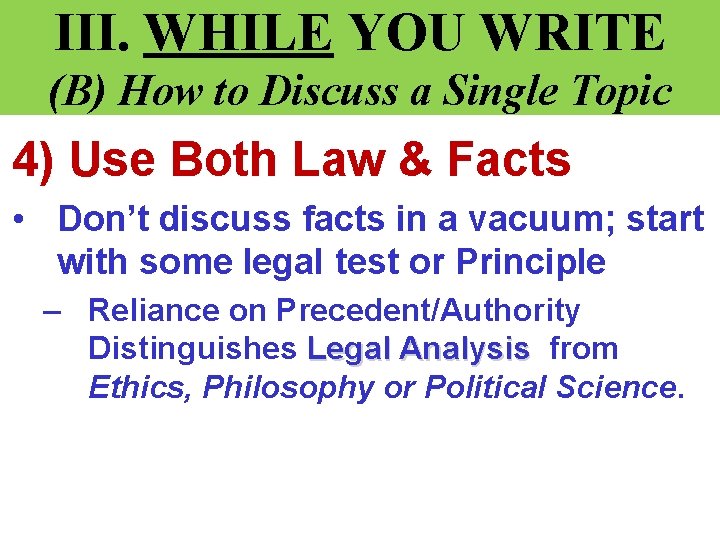 III. WHILE YOU WRITE
(B) How to Discuss a Single Topic

4) Use Both Law & Facts

• Don't discuss facts in a vacuum; start with some legal test or Principle

– Reliance on Precedent/Authority Distinguishes Legal Analysis from Ethics, Philosophy or Political Science.